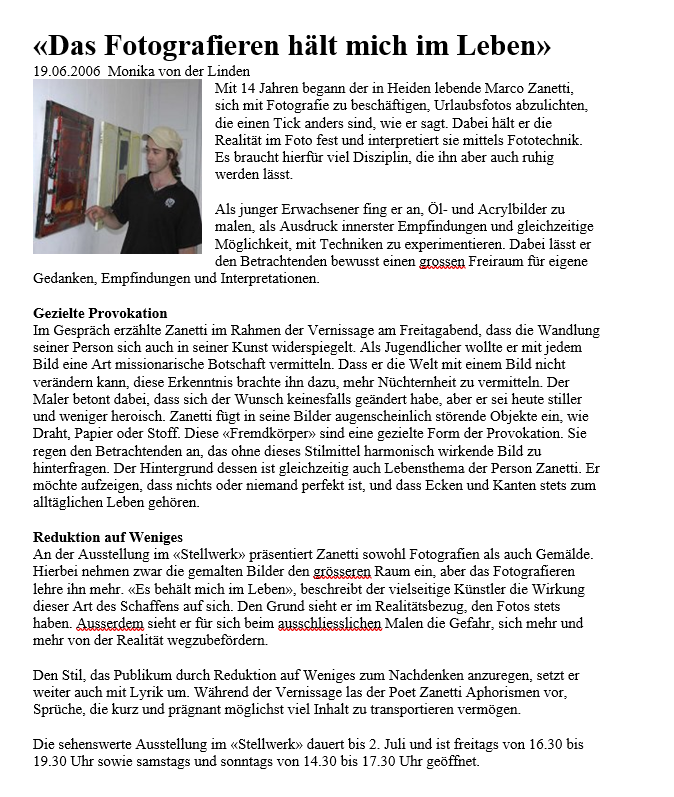 «Das Fotografieren hält mich im Leben»
19.06.2006  Monika von der Linden

Mit 14 Jahren begann der in Heiden lebende Marco Zanetti, sich mit Fotografie zu beschäftigen, Urlaubsfotos abzulichten, die einen Tick anders sind, wie er sagt. Dabei hält er die Realität im Foto fest und interpretiert sie mittels Fototechnik. Es braucht hierfür viel Disziplin, die ihn aber auch ruhig werden lässt.

Als junger Erwachsener fing er an, Öl- und Acrylbilder zu malen, als Ausdruck innerster Empfindungen und gleichzeitige Möglichkeit, mit Techniken zu experimentieren. Dabei lässt er den Betrachtenden bewusst einen grossen Freiraum für eigene Gedanken, Empfindungen und Interpretationen.

Gezielte Provokation
Im Gespräch erzählte Zanetti im Rahmen der Vernissage am Freitagabend, dass die Wandlung seiner Person sich auch in seiner Kunst widerspiegelt. Als Jugendlicher wollte er mit jedem Bild eine Art missionarische Botschaft vermitteln. Dass er die Welt mit einem Bild nicht verändern kann, diese Erkenntnis brachte ihn dazu, mehr Nüchternheit zu vermitteln. Der Maler betont dabei, dass sich der Wunsch keinesfalls geändert habe, aber er sei heute stiller und weniger heroisch. Zanetti fügt in seine Bilder augenscheinlich störende Objekte ein, wie Draht, Papier oder Stoff. Diese «Fremdkörper» sind eine gezielte Form der Provokation. Sie regen den Betrachtenden an, das ohne dieses Stilmittel harmonisch wirkende Bild zu hinterfragen. Der Hintergrund dessen ist gleichzeitig auch Lebensthema der Person Zanetti. Er möchte aufzeigen, dass nichts oder niemand perfekt ist, und dass Ecken und Kanten stets zum alltäglichen Leben gehören.

Reduktion auf Weniges
An der Ausstellung im «Stellwerk» präsentiert Zanetti sowohl Fotografien als auch Gemälde. Hierbei nehmen zwar die gemalten Bilder den grösseren Raum ein, aber das Fotografieren lehre ihn mehr. «Es behält mich im Leben», beschreibt der vielseitige Künstler die Wirkung dieser Art des Schaffens auf sich. Den Grund sieht er im Realitätsbezug, den Fotos stets haben. Ausserdem sieht er für sich beim ausschliesslichen Malen die Gefahr, sich mehr und mehr von der Realität wegzubefördern.

Den Stil, das Publikum durch Reduktion auf Weniges zum Nachdenken anzuregen, setzt er weiter auch mit Lyrik um. Während der Vernissage las der Poet Zanetti Aphorismen vor, Sprüche, die kurz und prägnant möglichst viel Inhalt zu transportieren vermögen.

Die sehenswerte Ausstellung im «Stellwerk» dauert bis 2. Juli und ist freitags von 16.30 bis 19.30 Uhr sowie samstags und sonntags von 14.30 bis 17.30 Uhr geöffnet.